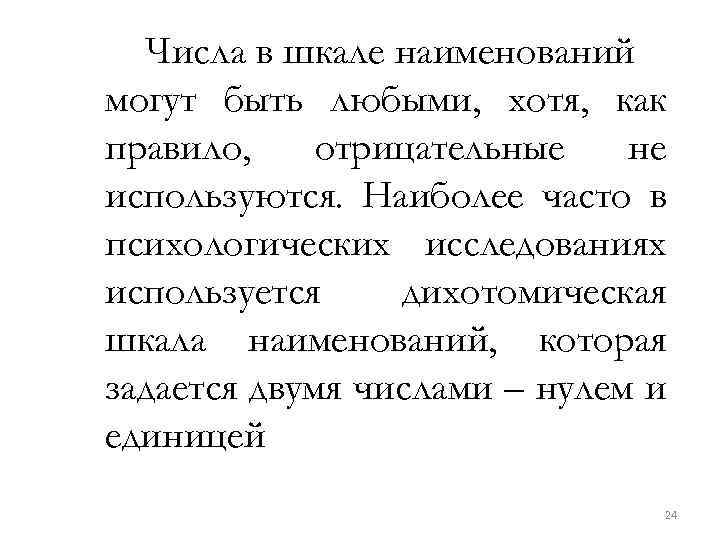 Числа в шкале наименований могут быть любыми, хотя, как правило, отрицательные не используются. Наиболее часто в психологических исследованиях используется дихотомическая шкала наименований, которая задается двумя числами – нулем и единицей

24